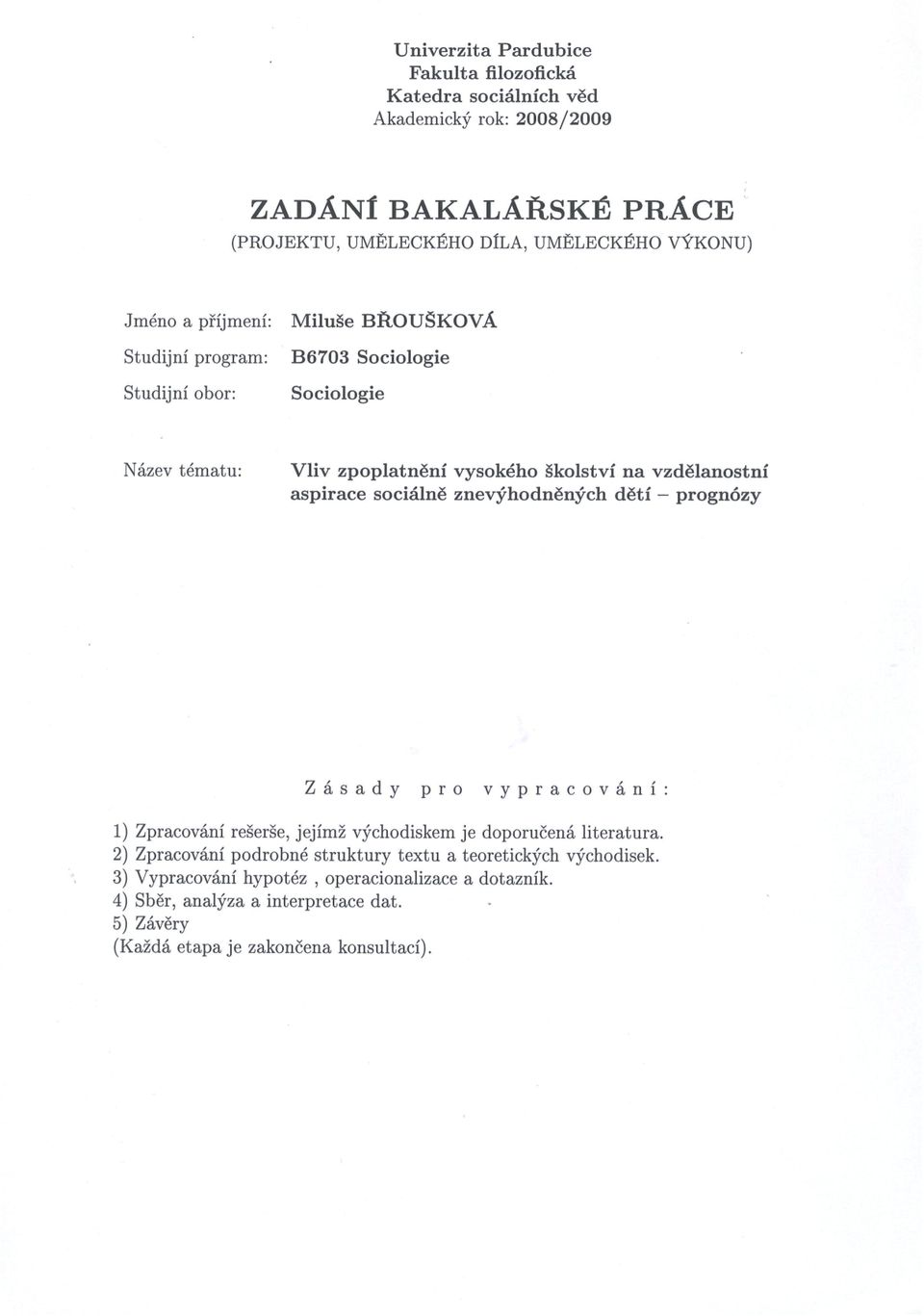 Univerzita Pardubice
Fakulta filozofická
Katedra sociálních věd
Akademický rok: 2008/2009

ZADÁNÍ BAKALÁŘSKÉ PRÁCE
(PROJEKTU, UMĚLECKÉHO DÍLA, UMĚLECKÉHO VÝKONU)

Jméno a příjmení: Miluše BŘOUŠKOVÁ
Studijní program: B6703 Sociologie
Studijní obor: Sociologie

Název tématu: Vliv zpoplatnění vysokého školství na vzdělanostní aspirace sociálně znevýhodněných dětí – prognózy

Zásady pro vypracování:

1) Zpracování rešerše, jejímž východiskem je doporučená literatura.
2) Zpracování podrobné struktury textu a teoretických východisek.
3) Vypracování hypotéz , operacionalizace a dotazník.
4) Sběr, analýza a interpretace dat.
5) Závěry
(Každá etapa je zakončena konsultací).